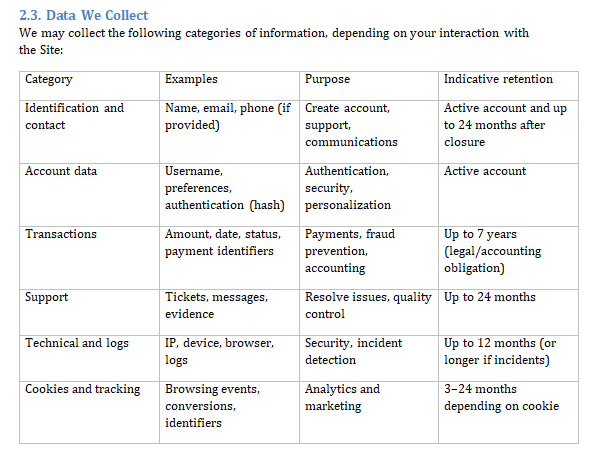 2.3. Data We Collect

We may collect the following categories of information, depending on your interaction with the Site:

| Category | Examples | Purpose | Indicative retention |
|---|---|---|---|
| Identification and contact | Name, email, phone (if provided) | Create account, support, communications | Active account and up to 24 months after closure |
| Account data | Username, preferences, authentication (hash) | Authentication, security, personalization | Active account |
| Transactions | Amount, date, status, payment identifiers | Payments, fraud prevention, accounting | Up to 7 years (legal/accounting obligation) |
| Support | Tickets, messages, evidence | Resolve issues, quality control | Up to 24 months |
| Technical and logs | IP, device, browser, logs | Security, incident detection | Up to 12 months (or longer if incidents) |
| Cookies and tracking | Browsing events, conversions, identifiers | Analytics and marketing | 3–24 months depending on cookie |